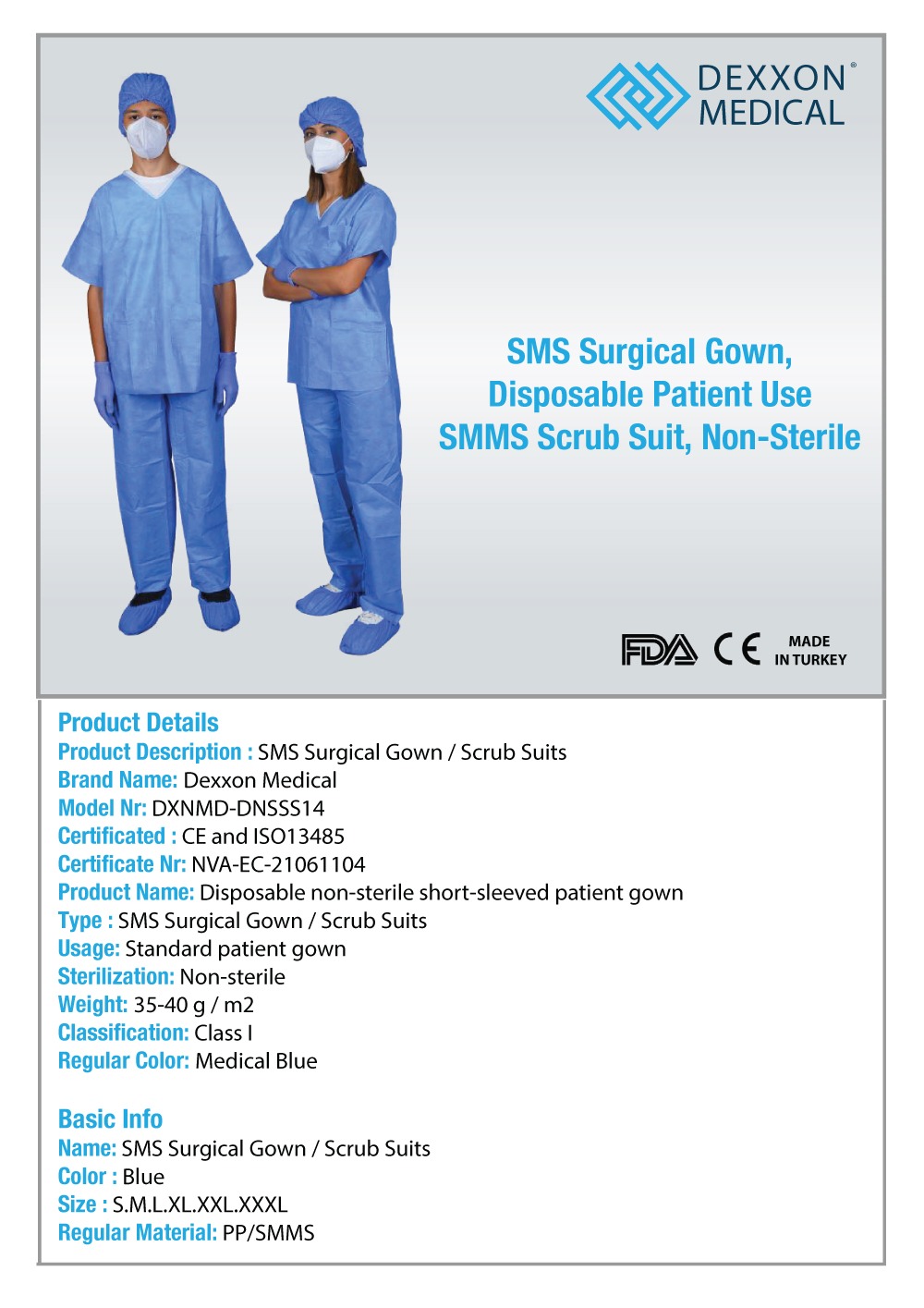 DEXXON® MEDICAL

SMS Surgical Gown, Disposable Patient Use SMMS Scrub Suit, Non-Sterile

FDA CE MADE IN TURKEY

Product Details
Product Description : SMS Surgical Gown / Scrub Suits
Brand Name: Dexxon Medical
Model Nr: DXNMD-DNSSS14
Certificated : CE and ISO13485
Certificate Nr: NVA-EC-21061104
Product Name: Disposable non-sterile short-sleeved patient gown
Type : SMS Surgical Gown / Scrub Suits
Usage: Standard patient gown
Sterilization: Non-sterile
Weight: 35-40 g / m2
Classification: Class I
Regular Color: Medical Blue

Basic Info
Name: SMS Surgical Gown / Scrub Suits
Color : Blue
Size : S.M.L.XL.XXL.XXXL
Regular Material: PP/SMMS